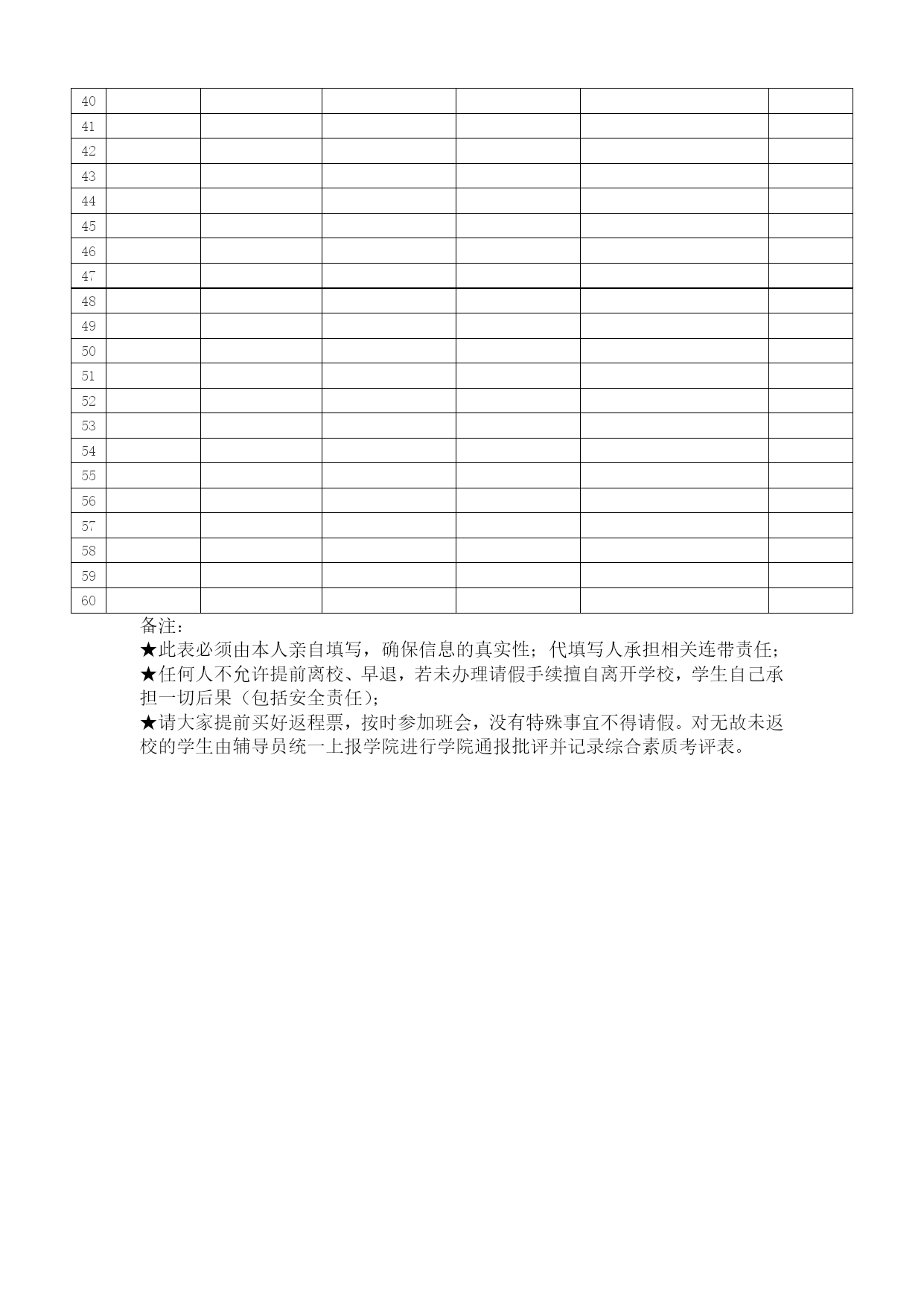 | 40 | | | | | | |
|---|---|---|---|---|---|---|
| 41 | | | | | | |
| 42 | | | | | | |
| 43 | | | | | | |
| 44 | | | | | | |
| 45 | | | | | | |
| 46 | | | | | | |
| 47 | | | | | | |
| 48 | | | | | | |
| 49 | | | | | | |
| 50 | | | | | | |
| 51 | | | | | | |
| 52 | | | | | | |
| 53 | | | | | | |
| 54 | | | | | | |
| 55 | | | | | | |
| 56 | | | | | | |
| 57 | | | | | | |
| 58 | | | | | | |
| 59 | | | | | | |
| 60 | | | | | | |

备注：

★此表必须由本人亲自填写，确保信息的真实性；代填写人承担相关连带责任；

★任何人不允许提前离校、早退，若未办理请假手续擅自离开学校，学生自己承担一切后果（包括安全责任）；

★请大家提前买好返程票，按时参加班会，没有特殊事宜不得请假。对无故未返校的学生由辅导员统一上报学院进行学院通报批评并记录综合素质考评表。